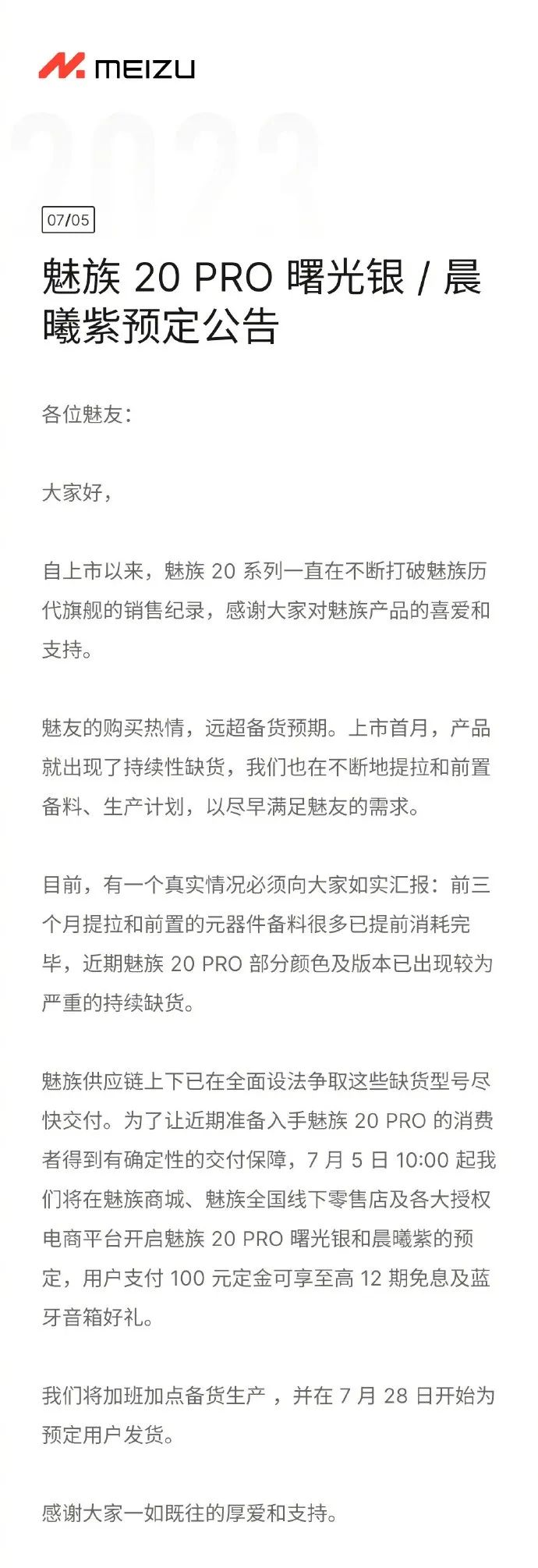 MEIZU

2023

07/05

魅族 20 PRO 曙光银 / 晨曦紫预定公告

各位魅友：

大家好，

自上市以来，魅族 20 系列一直在不断打破魅族历代旗舰的销售纪录，感谢大家对魅族产品的喜爱和支持。

魅友的购买热情，远超备货预期。上市首月，产品就出现了持续性缺货，我们也在不断地提拉和前置备料、生产计划，以尽早满足魅友的需求。

目前，有一个真实情况必须向大家如实汇报：前三个月提拉和前置的元器件备料很多已提前消耗完毕，近期魅族 20 PRO 部分颜色及版本已出现较为严重的持续缺货。

魅族供应链上下已在全面设法争取这些缺货型号尽快交付。为了让近期准备入手魅族 20 PRO 的消费者得到有确定性的交付保障，7 月 5 日 10:00 起我们将在魅族商城、魅族全国线下零售店及各大授权电商平台开启魅族 20 PRO 曙光银和晨曦紫的预定，用户支付 100 元定金可享至高 12 期免息及蓝牙音箱好礼。

我们将加班加点备货生产 ，并在 7 月 28 日开始为预定用户发货。

感谢大家一如既往的厚爱和支持。